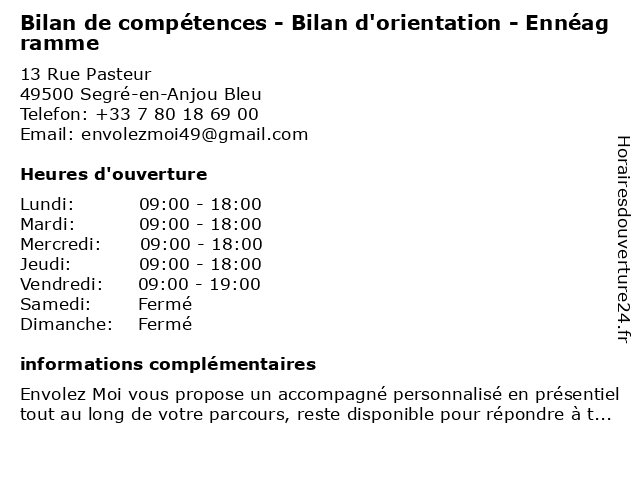 Bilan de compétences - Bilan d'orientation - Ennéagramme

13 Rue Pasteur
49500 Segré-en-Anjou Bleu
Telefon: +33 7 80 18 69 00
Email: envolezmoi49@gmail.com

Heures d'ouverture

| Lundi: | 09:00 - 18:00 |
|---|---|
| Mardi: | 09:00 - 18:00 |
| Mercredi: | 09:00 - 18:00 |
| Jeudi: | 09:00 - 18:00 |
| Vendredi: | 09:00 - 19:00 |
| Samedi: | Fermé |
| Dimanche: | Fermé |

informations complémentaires

Envolez Moi vous propose un accompagné personnalisé en présentiel tout au long de votre parcours, reste disponible pour répondre à t...

Horairesdouverture24.fr